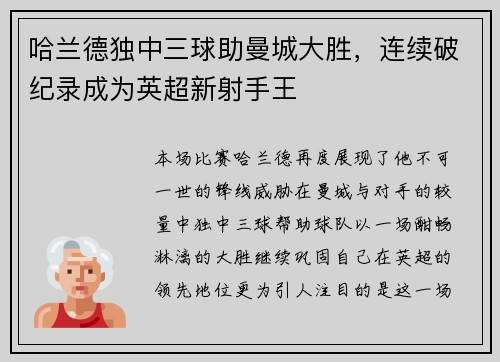 哈兰德独中三球助曼城大胜，连续破纪录成为英超新射手王

本场比赛哈兰德再度展现了他不可一世的锋线威胁在曼城与对手的较量中独中三球帮助球队以一场酣畅淋漓的大胜继续巩固自己在英超的领先地位更为引人注目的是这一场